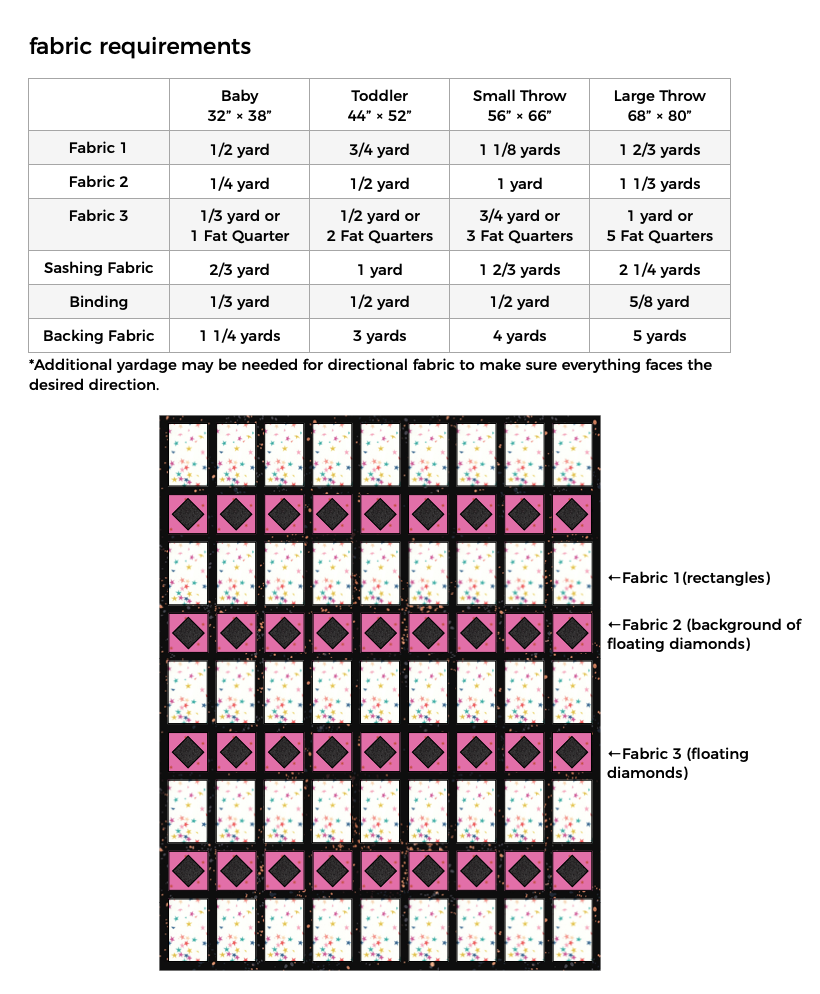 fabric requirements

| | Baby 32" × 38" | Toddler 44" × 52" | Small Throw 56" × 66" | Large Throw 68" × 80" |
|---|---|---|---|---|
| Fabric 1 | 1/2 yard | 3/4 yard | 1 1/8 yards | 1 2/3 yards |
| Fabric 2 | 1/4 yard | 1/2 yard | 1 yard | 1 1/3 yards |
| Fabric 3 | 1/3 yard or 1 Fat Quarter | 1/2 yard or 2 Fat Quarters | 3/4 yard or 3 Fat Quarters | 1 yard or 5 Fat Quarters |
| Sashing Fabric | 2/3 yard | 1 yard | 1 2/3 yards | 2 1/4 yards |
| Binding | 1/3 yard | 1/2 yard | 1/2 yard | 5/8 yard |
| Backing Fabric | 1 1/4 yards | 3 yards | 4 yards | 5 yards |

*Additional yardage may be needed for directional fabric to make sure everything faces the desired direction.

←Fabric 1(rectangles)

←Fabric 2 (background of floating diamonds)

←Fabric 3 (floating diamonds)